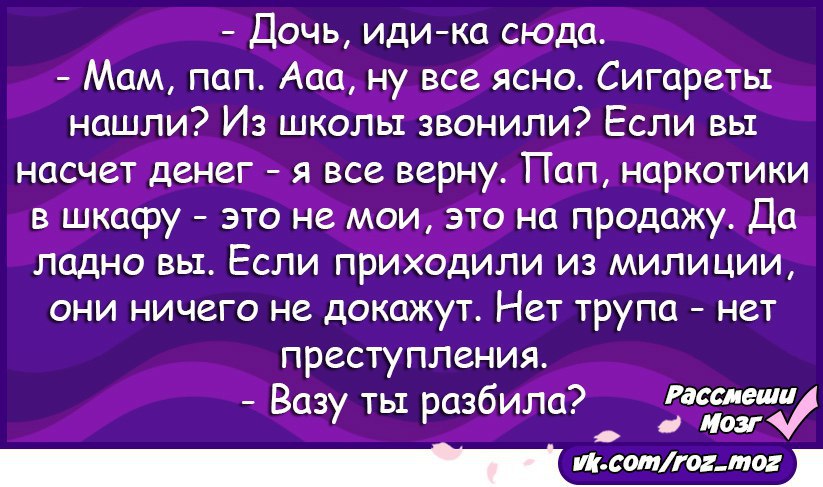 - Дочь, иди-ка сюда.
- Мам, пап. Ааа, ну все ясно. Сигареты нашли? Из школы звонили? Если вы насчет денег - я все верну. Пап, наркотики в шкафу - это не мои, это на продажу. Да ладно вы. Если приходили из милиции, они ничего не докажут. Нет трупа - нет преступления.
- Вазу ты разбила?

Рассмеши Мозг

vk.com/roz_moz